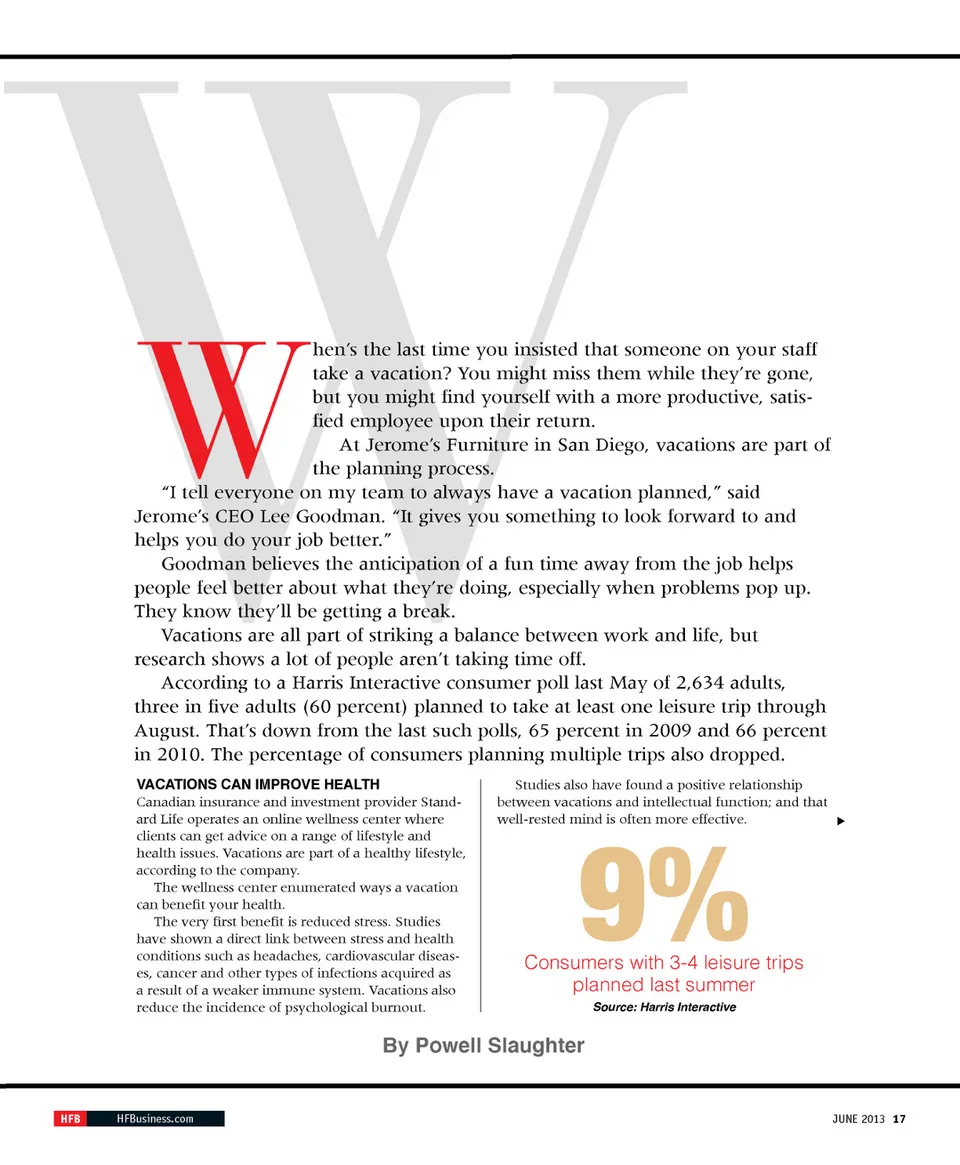 W

When's the last time you insisted that someone on your staff take a vacation? You might miss them while they're gone, but you might find yourself with a more productive, satisfied employee upon their return.

At Jerome's Furniture in San Diego, vacations are part of the planning process.

"I tell everyone on my team to always have a vacation planned," said Jerome's CEO Lee Goodman. "It gives you something to look forward to and helps you do your job better."

Goodman believes the anticipation of a fun time away from the job helps people feel better about what they're doing, especially when problems pop up. They know they'll be getting a break.

Vacations are all part of striking a balance between work and life, but research shows a lot of people aren't taking time off.

According to a Harris Interactive consumer poll last May of 2,634 adults, three in five adults (60 percent) planned to take at least one leisure trip through August. That's down from the last such polls, 65 percent in 2009 and 66 percent in 2010. The percentage of consumers planning multiple trips also dropped.

VACATIONS CAN IMPROVE HEALTH
Canadian insurance and investment provider Standard Life operates an online wellness center where clients can get advice on a range of lifestyle and health issues. Vacations are part of a healthy lifestyle, according to the company.

The wellness center enumerated ways a vacation can benefit your health.

The very first benefit is reduced stress. Studies have shown a direct link between stress and health conditions such as headaches, cardiovascular diseases, cancer and other types of infections acquired as a result of a weaker immune system. Vacations also reduce the incidence of psychological burnout.

Studies also have found a positive relationship between vacations and intellectual function; and that well-rested mind is often more effective.

9%
Consumers with 3-4 leisure trips planned last summer
Source: Harris Interactive

By Powell Slaughter

HFB HFBusiness.com

JUNE 2013 17